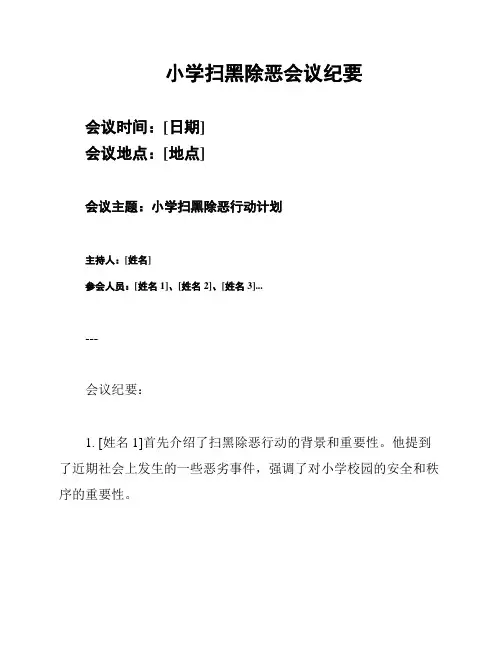 小学扫黑除恶会议纪要

会议时间：[日期]
会议地点：[地点]

会议主题：小学扫黑除恶行动计划

主持人：[姓名]

参会人员：[姓名 1]、[姓名 2]、[姓名 3]...

---

会议纪要：

1. [姓名 1]首先介绍了扫黑除恶行动的背景和重要性。他提到了近期社会上发生的一些恶劣事件，强调了对小学校园的安全和秩序的重要性。